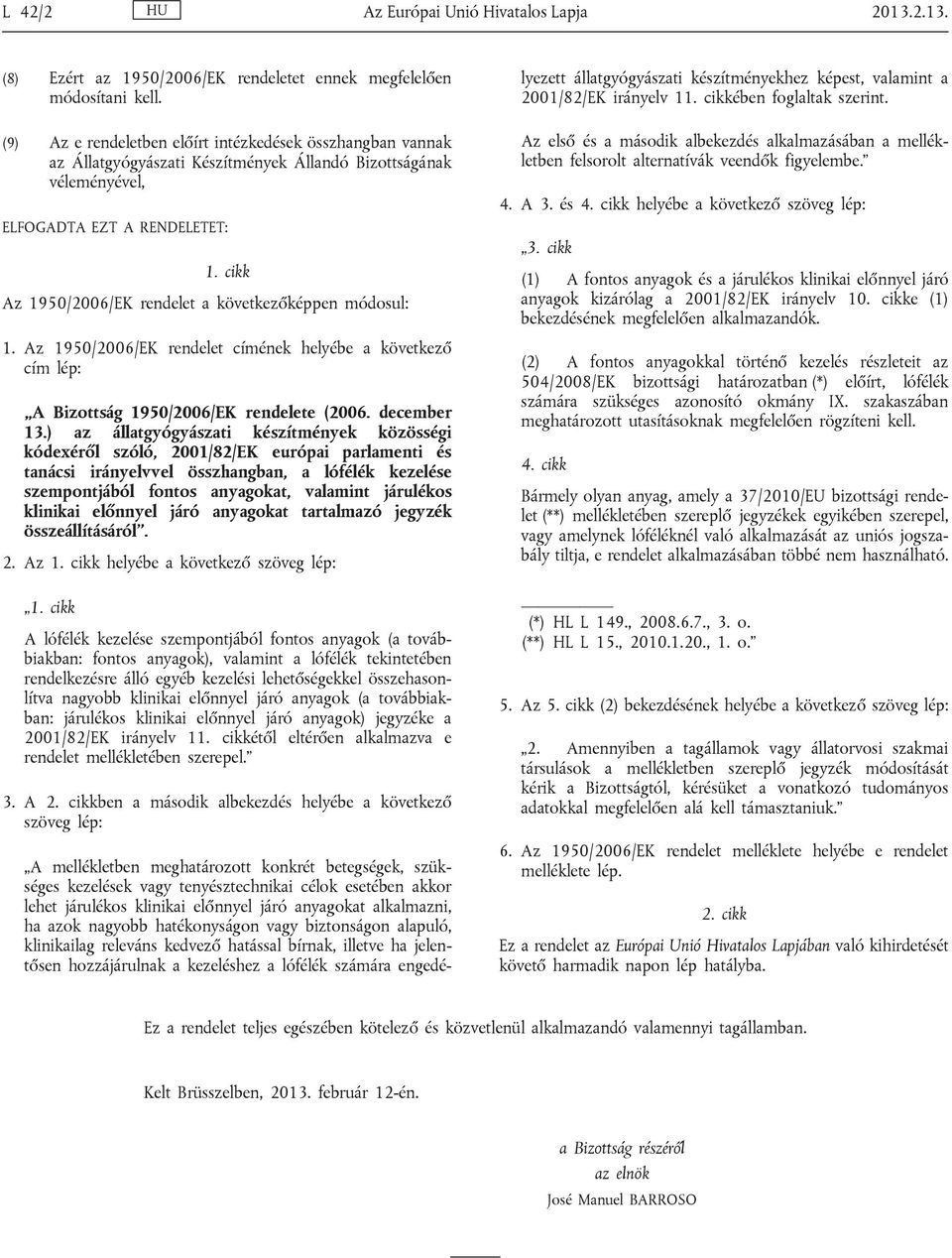 L 42/2 HU Az Európai Unió Hivatalos Lapja 2013.2.13.

(8) Ezért az 1950/2006/EK rendeletet ennek megfelelően módosítani kell.

(9) Az e rendeletben előírt intézkedések összhangban vannak az Állatgyógyászati Készítmények Állandó Bizottságának véleményével,

ELFOGADTA EZT A RENDELETET:

1. cikk

Az 1950/2006/EK rendelet a következőképpen módosul:

1. Az 1950/2006/EK rendelet címének helyébe a következő cím lép:

„A Bizottság 1950/2006/EK rendelete (2006. december 13.) az állatgyógyászati készítmények közösségi kódexéről szóló, 2001/82/EK európai parlamenti és tanácsi irányelvvel összhangban, a lófélék kezelése szempontjából fontos anyagokat, valamint járulékos klinikai előnnyel járó anyagokat tartalmazó jegyzék összeállításáról”.

2. Az 1. cikk helyébe a következő szöveg lép:

„1. cikk

A lófélék kezelése szempontjából fontos anyagok (a továbbiakban: fontos anyagok), valamint a lófélék tekintetében rendelkezésre álló egyéb kezelési lehetőségekkel összehasonlítva nagyobb klinikai előnnyel járó anyagok (a továbbiakban: járulékos klinikai előnnyel járó anyagok) jegyzéke a 2001/82/EK irányelv 11. cikkétől eltérően alkalmazva e rendelet mellékletében szerepel.”

3. A 2. cikkben a második albekezdés helyébe a következő szöveg lép:

„A mellékletben meghatározott konkrét betegségek, szükséges kezelések vagy tenyésztechnikai célok esetében akkor lehet járulékos klinikai előnnyel járó anyagokat alkalmazni, ha azok nagyobb hatékonyságon vagy biztonságon alapuló, klinikailag releváns kedvező hatással bírnak, illetve ha jelentősen hozzájárulnak a kezeléshez a lófélék számára engedélyezett állatgyógyászati készítményekhez képest, valamint a 2001/82/EK irányelv 11. cikkében foglaltak szerint.

Az első és a második albekezdés alkalmazásában a mellékletben felsorolt alternatívák veendők figyelembe.”

4. A 3. és 4. cikk helyébe a következő szöveg lép:

„3. cikk

(1) A fontos anyagok és a járulékos klinikai előnnyel járó anyagok kizárólag a 2001/82/EK irányelv 10. cikke (1) bekezdésének megfelelően alkalmazandók.

(2) A fontos anyagokkal történő kezelés részleteit az 504/2008/EK bizottsági határozatban (*) előírt, lófélék számára szükséges azonosító okmány IX. szakaszában meghatározott utasításoknak megfelelően rögzíteni kell.

4. cikk

Bármely olyan anyag, amely a 37/2010/EU bizottsági rendelet (**) mellékletében szereplő jegyzékek egyikében szerepel, vagy amelynek lóféléknél való alkalmazását az uniós jogszabály tiltja, e rendelet alkalmazásában többé nem használható.

(*) HL L 149., 2008.6.7., 3. o.
(**) HL L 15., 2010.1.20., 1. o.”

5. Az 5. cikk (2) bekezdésének helyébe a következő szöveg lép:

„2. Amennyiben a tagállamok vagy állatorvosi szakmai társulások a mellékletben szereplő jegyzék módosítását kérik a Bizottságtól, kérésüket a vonatkozó tudományos adatokkal megfelelően alá kell támasztaniuk.”

6. Az 1950/2006/EK rendelet melléklete helyébe e rendelet melléklete lép.

2. cikk

Ez a rendelet az Európai Unió Hivatalos Lapjában való kihirdetését követő harmadik napon lép hatályba.

Ez a rendelet teljes egészében kötelező és közvetlenül alkalmazandó valamennyi tagállamban.

Kelt Brüsszelben, 2013. február 12-én.

a Bizottság részéről
az elnök
José Manuel BARROSO